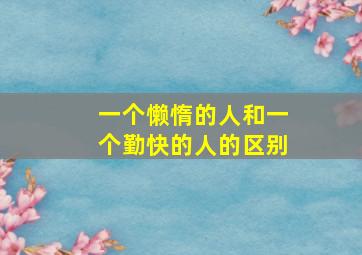 一个懒惰的人和一个勤快的人的区别